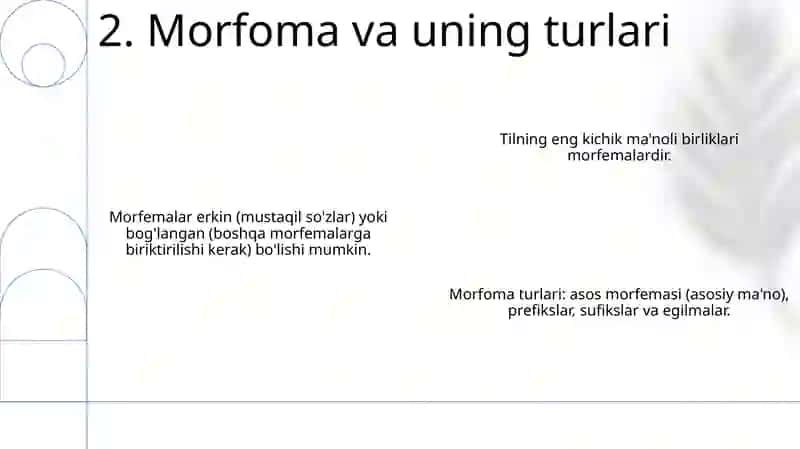 2. Morfoma va uning turlari

Tilning eng kichik ma'noli birliklari morfemalardir.

Morfemalar erkin (mustaqil so'zlar) yoki bog'langan (boshqa morfemalarga biriktirilishi kerak) bo'lishi mumkin.

Morfoma turlari: asos morfemasi (asosiy ma'no), prefikslar, sufikslar va egilmalar.